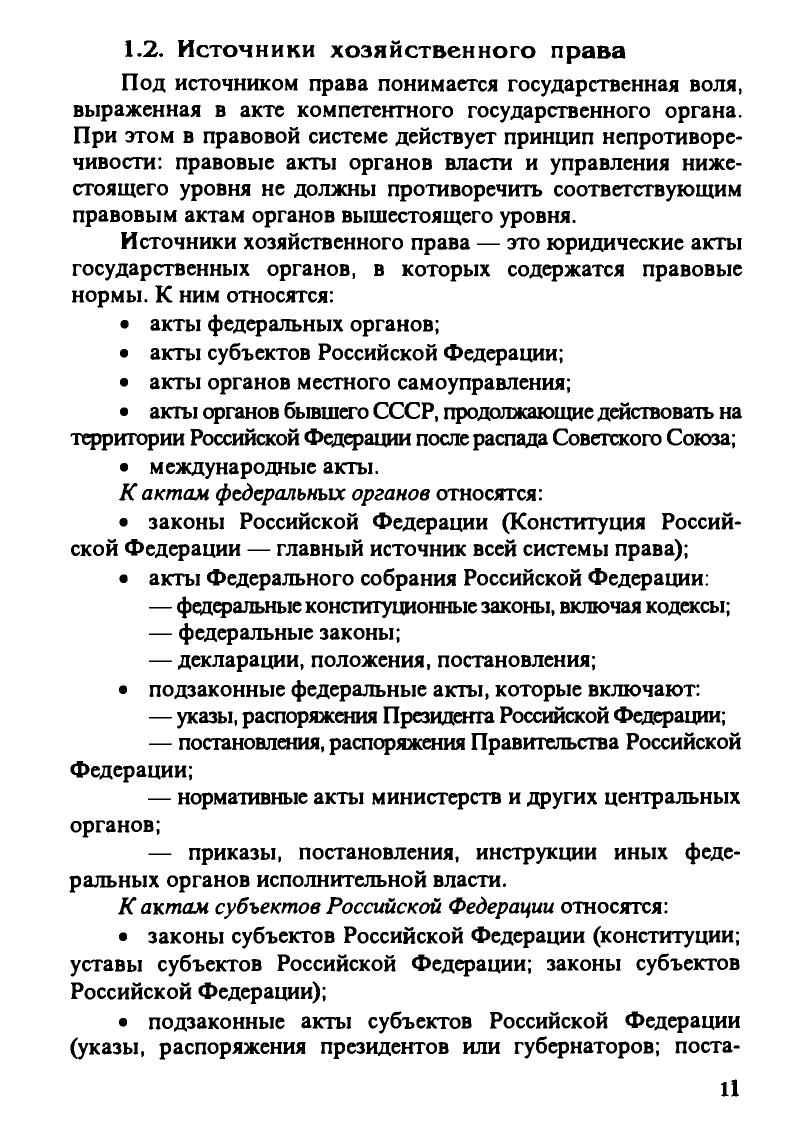 1.2. Источники хозяйственного права

Под источником права понимается государственная воля, выраженная в акте компетентного государственного органа. При этом в правовой системе действует принцип непротиворечивости: правовые акты органов власти и управления нижестоящего уровня не должны противоречить соответствующим правовым актам органов вышестоящего уровня.

Источники хозяйственного права — это юридические акты государственных органов, в которых содержатся правовые нормы. К ним относятся:

• акты федеральных органов;

• акты субъектов Российской Федерации;

• акты органов местного самоуправления;

• акты органов бывшего СССР, продолжающие действовать на территории Российской Федерации после распада Советского Союза;

• международные акты.

К актам федеральных органов относятся:

• законы Российской Федерации (Конституция Российской Федерации — главный источник всей системы права);

• акты Федерального собрания Российской Федерации:

— федеральные конституционные законы, включая кодексы;

— федеральные законы;

— декларации, положения, постановления;

• подзаконные федеральные акты, которые включают:

— указы, распоряжения Президента Российской Федерации;

— постановления, распоряжения Правительства Российской Федерации;

— нормативные акты министерств и других центральных органов;

— приказы, постановления, инструкции иных федеральных органов исполнительной власти.

К актам субъектов Российской Федерации относятся:

• законы субъектов Российской Федерации (конституции; уставы субъектов Российской Федерации; законы субъектов Российской Федерации);

• подзаконные акты субъектов Российской Федерации (указы, распоряжения президентов или губернаторов; поста-

11